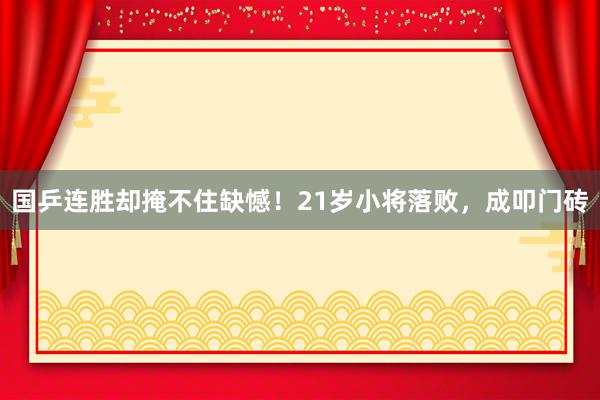 国乒连胜却掩不住缺憾！21岁小将落败，成叩门砖